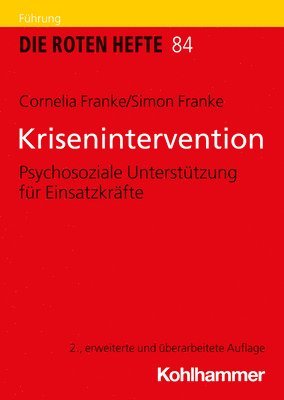 Führung

DIE ROTEN HEFTE 84

Cornelia Franke/Simon Franke

Krisenintervention

Psychosoziale Unterstützung für Einsatzkräfte

2., erweiterte und überarbeitete Auflage

Kohlhammer